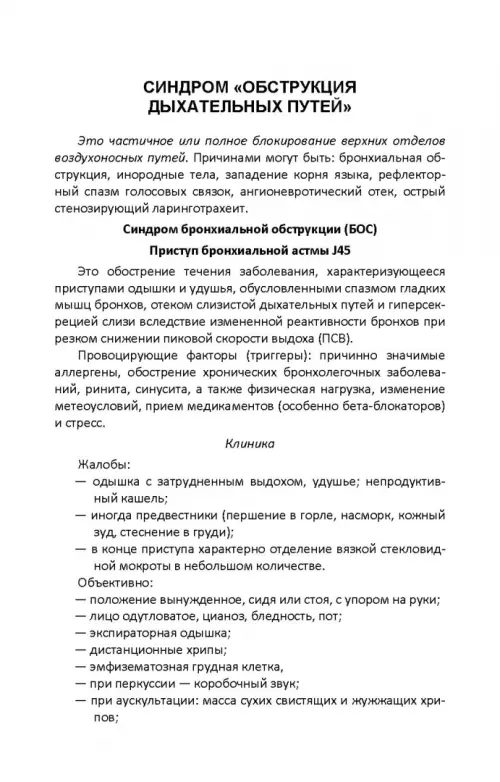 СИНДРОМ «ОБСТРУКЦИЯ ДЫХАТЕЛЬНЫХ ПУТЕЙ»

Это частичное или полное блокирование верхних отделов воздухоносных путей. Причинами могут быть: бронхиальная обструкция, инородные тела, западение корня языка, рефлекторный спазм голосовых связок, ангионевротический отек, острый стенозирующий ларинготрахеит.

Синдром бронхиальной обструкции (БОС)

Приступ бронхиальной астмы J45

Это обострение течения заболевания, характеризующееся приступами одышки и удушья, обусловленными спазмом гладких мышц бронхов, отеком слизистой дыхательных путей и гиперсекрецией слизи вследствие измененной реактивности бронхов при резком снижении пиковой скорости выдоха (ПСВ).

Провоцирующие факторы (триггеры): причинно значимые аллергены, обострение хронических бронхолегочных заболеваний, ринита, синусита, а также физическая нагрузка, изменение метеоусловий, прием медикаментов (особенно бета-блокаторов) и стресс.

Клиника

Жалобы:
— одышка с затрудненным выдохом, удушье; непродуктивный кашель;
— иногда предвестники (першение в горле, насморк, кожный зуд, стеснение в груди);
— в конце приступа характерно отделение вязкой стекловидной мокроты в небольшом количестве.

Объективно:
— положение вынужденное, сидя или стоя, с упором на руки;
— лицо одутловатое, цианоз, бледность, пот;
— экспираторная одышка;
— дистанционные хрипы;
— эмфизематозная грудная клетка,
— при перкуссии — коробочный звук;
— при аускультации: масса сухих свистящих и жужжащих хрипов;